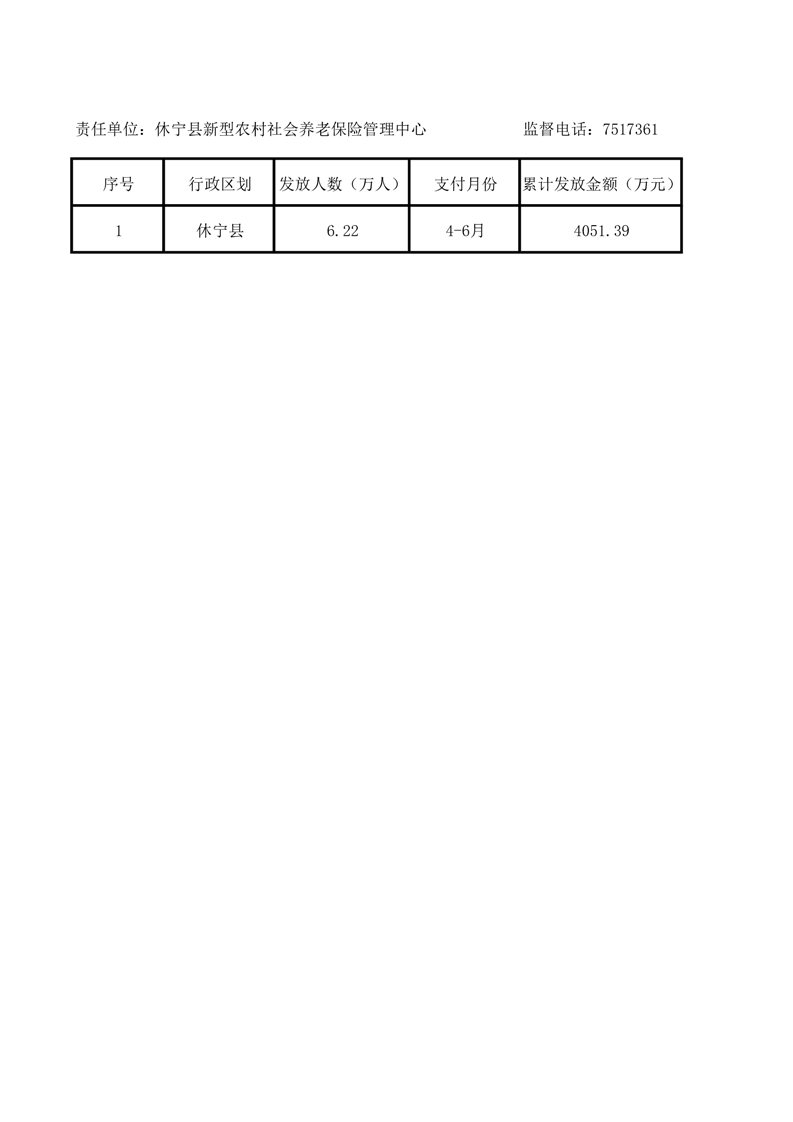 责任单位：休宁县新型农村社会养老保险管理中心　　　　　　监督电话：7517361

| 序号 | 行政区划 | 发放人数（万人） | 支付月份 | 累计发放金额（万元） |
|---|---|---|---|---|
| 1 | 休宁县 | 6.22 | 4-6月 | 4051.39 |